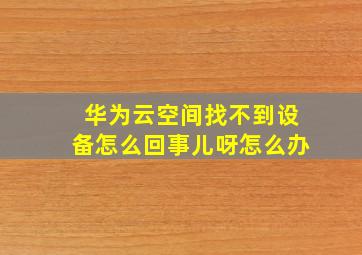 华为云空间找不到设备怎么回事儿呀怎么办